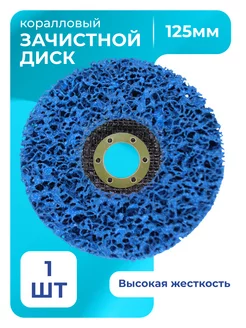 коралловый
ЗАЧИСТНОЙ ДИСК

125мм

1
ШТ

Высокая жесткость